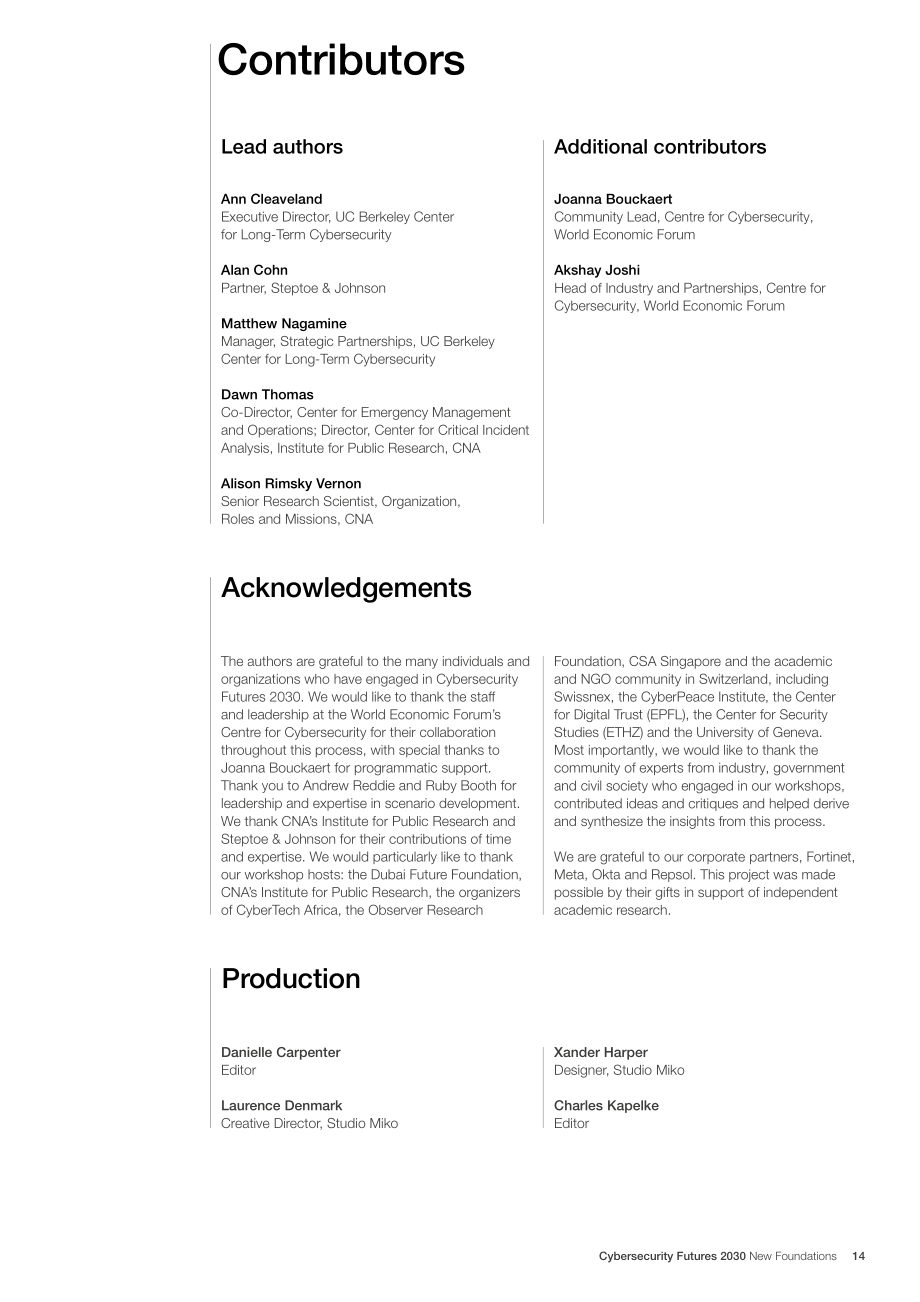 Contributors

Lead authors

Ann Cleaveland
Executive Director, UC Berkeley Center for Long-Term Cybersecurity

Alan Cohn
Partner, Steptoe & Johnson

Matthew Nagamine
Manager, Strategic Partnerships, UC Berkeley Center for Long-Term Cybersecurity

Dawn Thomas
Co-Director, Center for Emergency Management and Operations; Director, Center for Critical Incident Analysis, Institute for Public Research, CNA

Alison Rimsky Vernon
Senior Research Scientist, Organization, Roles and Missions, CNA

Additional contributors

Joanna Bouckaert
Community Lead, Centre for Cybersecurity, World Economic Forum

Akshay Joshi
Head of Industry and Partnerships, Centre for Cybersecurity, World Economic Forum

Acknowledgements

The authors are grateful to the many individuals and organizations who have engaged in Cybersecurity Futures 2030. We would like to thank the staff and leadership at the World Economic Forum's Centre for Cybersecurity for their collaboration throughout this process, with special thanks to Joanna Bouckaert for programmatic support. Thank you to Andrew Reddie and Ruby Booth for leadership and expertise in scenario development. We thank CNA's Institute for Public Research and Steptoe & Johnson for their contributions of time and expertise. We would particularly like to thank our workshop hosts: the Dubai Future Foundation, CNA's Institute for Public Research, the organizers of CyberTech Africa, the Observer Research Foundation, CSA Singapore and the academic and NGO community in Switzerland, including Swissnex, the CyberPeace Institute, the Center for Digital Trust (EPFL), the Center for Security Studies (ETHZ) and the University of Geneva. Most importantly, we would like to thank the community of experts from industry, government and civil society who engaged in our workshops, contributed ideas and critiques and helped derive and synthesize the insights from this process.

We are grateful to our corporate partners, Fortinet, Meta, Okta and Repsol. This project was made possible by their gifts in support of independent academic research.

Production

Danielle Carpenter
Editor

Laurence Denmark
Creative Director, Studio Miko

Xander Harper
Designer, Studio Miko

Charles Kapelke
Editor

Cybersecurity Futures 2030 New Foundations 14